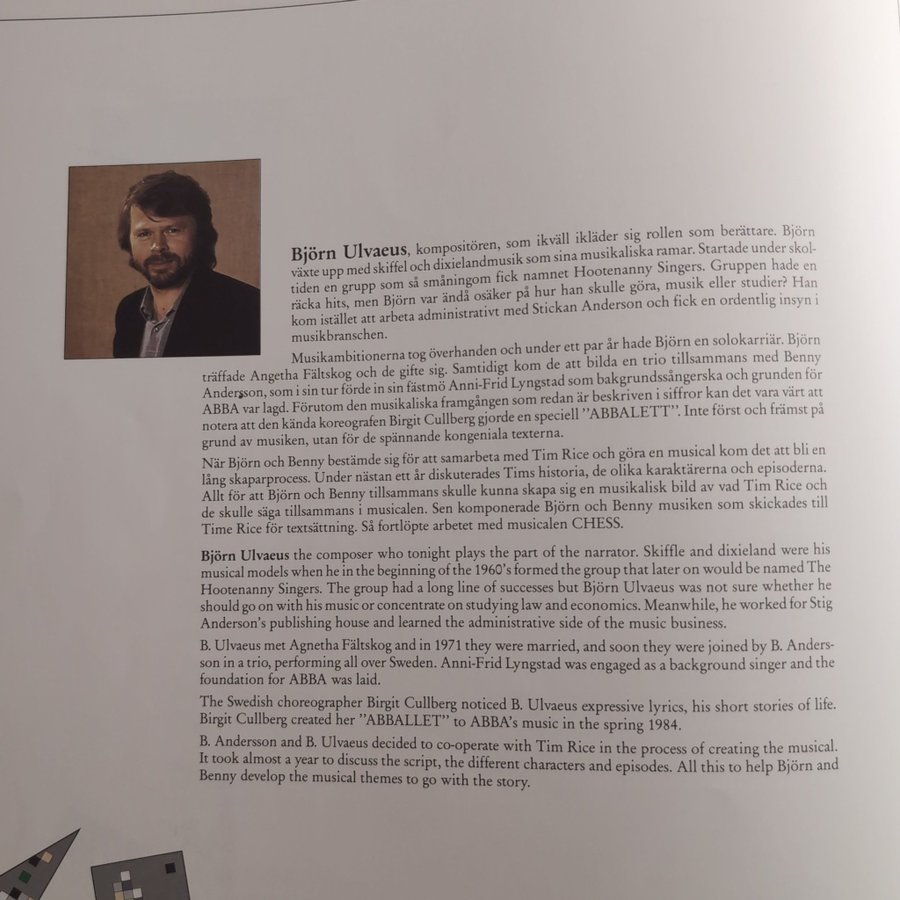 **Björn Ulvaeus**, kompositören, som ikväll ikläder sig rollen som berättare. Björn växte upp med skiffel och dixielandmusik som sina musikaliska ramar. Startade under skoltiden en grupp som så småningom fick namnet Hootenanny Singers. Gruppen hade en räcka hits, men Björn var ändå osäker på hur han skulle göra, musik eller studier? Han kom istället att arbeta administrativt med Stickan Anderson och fick en ordentlig insyn i musikbranschen.

Musikambitionerna tog överhanden och under ett par år hade Björn en solokarriär. Björn träffade Angetha Fältskog och de gifte sig. Samtidigt kom de att bilda en trio tillsammans med Benny Andersson, som i sin tur förde in sin fästmö Anni-Frid Lyngstad som bakgrundssångerska och grunden för ABBA var lagd. Förutom den musikaliska framgången som redan är beskriven i siffror kan det vara värt att notera att den kända koreografen Birgit Cullberg gjorde en speciell "ABBALETT". Inte först och främst på grund av musiken, utan för de spännande kongeniala texterna.

När Björn och Benny bestämde sig för att samarbeta med Tim Rice och göra en musical kom det att bli en lång skaparprocess. Under nästan ett år diskuterades Tims historia, de olika karaktärerna och episoderna. Allt för att Björn och Benny tillsammans skulle kunna skapa sig en musikalisk bild av vad Tim Rice och de skulle säga tillsammans i musicalen. Sen komponerade Björn och Benny musiken som skickades till Time Rice för textsättning. Så fortlöpte arbetet med musicalen CHESS.

**Björn Ulvaeus** the composer who tonight plays the part of the narrator. Skiffle and dixieland were his musical models when he in the beginning of the 1960's formed the group that later on would be named The Hootenanny Singers. The group had a long line of successes but Björn Ulvaeus was not sure whether he should go on with his music or concentrate on studying law and economics. Meanwhile, he worked for Stig Anderson's publishing house and learned the administrative side of the music business.

B. Ulvaeus met Agnetha Fältskog and in 1971 they were married, and soon they were joined by B. Andersson in a trio, performing all over Sweden. Anni-Frid Lyngstad was engaged as a background singer and the foundation for ABBA was laid.

The Swedish choreographer Birgit Cullberg noticed B. Ulvaeus expressive lyrics, his short stories of life. Birgit Cullberg created her "ABBALLET" to ABBA's music in the spring 1984.

B. Andersson and B. Ulvaeus decided to co-operate with Tim Rice in the process of creating the musical. It took almost a year to discuss the script, the different characters and episodes. All this to help Björn and Benny develop the musical themes to go with the story.